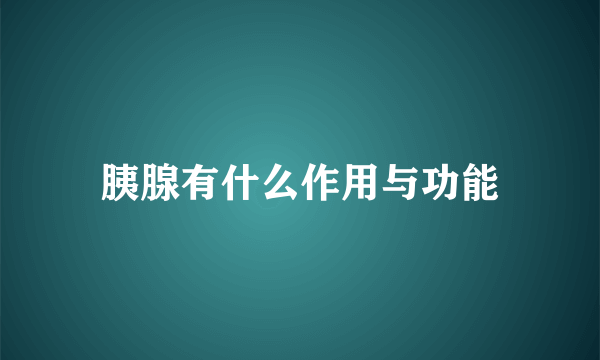 胰腺有什么作用与功能